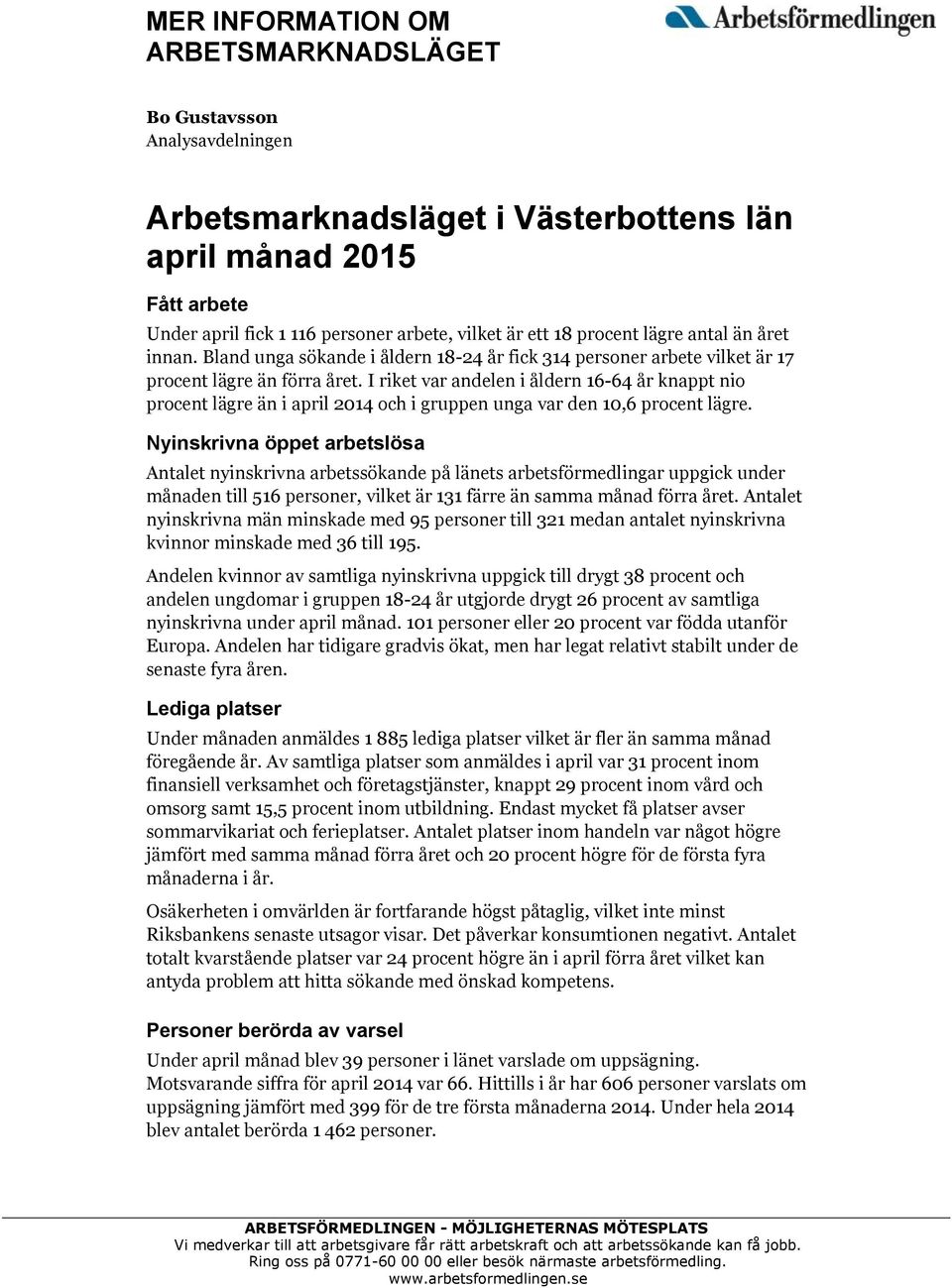 MER INFORMATION OM ARBETSMARKNADSLÄGET

Arbetsförmedlingen

Bo Gustavsson
Analysavdelningen

Arbetsmarknadsläget i Västerbottens län april månad 2015

Fått arbete

Under april fick 1 116 personer arbete, vilket är ett 18 procent lägre antal än året innan. Bland unga sökande i åldern 18-24 år fick 314 personer arbete vilket är 17 procent lägre än förra året. I riket var andelen i åldern 16-64 år knappt nio procent lägre än i april 2014 och i gruppen unga var den 10,6 procent lägre.

Nyinskrivna öppet arbetslösa

Antalet nyinskrivna arbetssökande på länets arbetsförmedlingar uppgick under månaden till 516 personer, vilket är 131 färre än samma månad förra året. Antalet nyinskrivna män minskade med 95 personer till 321 medan antalet nyinskrivna kvinnor minskade med 36 till 195.

Andelen kvinnor av samtliga nyinskrivna uppgick till drygt 38 procent och andelen ungdomar i gruppen 18-24 år utgjorde drygt 26 procent av samtliga nyinskrivna under april månad. 101 personer eller 20 procent var födda utanför Europa. Andelen har tidigare gradvis ökat, men har legat relativt stabilt under de senaste fyra åren.

Lediga platser

Under månaden anmäldes 1 885 lediga platser vilket är fler än samma månad föregående år. Av samtliga platser som anmäldes i april var 31 procent inom finansiell verksamhet och företagstjänster, knappt 29 procent inom vård och omsorg samt 15,5 procent inom utbildning. Endast mycket få platser avser sommarvikariat och ferieplatser. Antalet platser inom handeln var något högre jämfört med samma månad förra året och 20 procent högre för de första fyra månaderna i år.

Osäkerheten i omvärlden är fortfarande högst påtaglig, vilket inte minst Riksbankens senaste utsagor visar. Det påverkar konsumtionen negativt. Antalet totalt kvarstående platser var 24 procent högre än i april förra året vilket kan antyda problem att hitta sökande med önskad kompetens.

Personer berörda av varsel

Under april månad blev 39 personer i länet varslade om uppsägning. Motsvarande siffra för april 2014 var 66. Hittills i år har 606 personer varslats om uppsägning jämfört med 399 för de tre första månaderna 2014. Under hela 2014 blev antalet berörda 1 462 personer.

ARBETSFÖRMEDLINGEN - MÖJLIGHETERNAS MÖTESPLATS
Vi medverkar till att arbetsgivare får rätt arbetskraft och att arbetssökande kan få jobb.
Ring oss på 0771-60 00 00 eller besök närmaste arbetsförmedling.
www.arbetsformedlingen.se